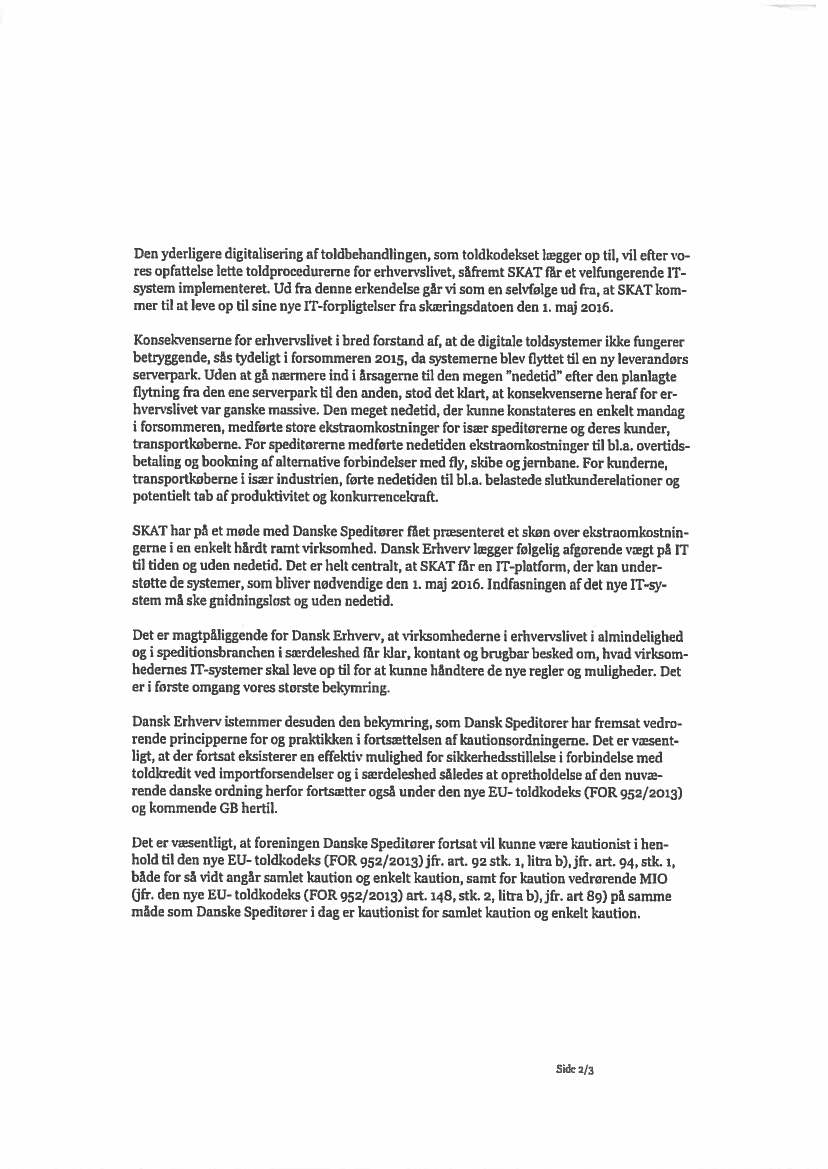 Den yderligere digitalisering af toldbehandlingen, som toldkodekset lægger op til, vil efter vores opfattelse lette toldprocedurerne for erhvervslivet, såfremt SKAT får et velfungerende IT-system implementeret. Ud fra denne erkendelse går vi som en selvfølge ud fra, at SKAT kommer til at leve op til sine nye IT-forpligtelser fra skæringsdatoen den 1. maj 2016.

Konsekvenserne for erhvervslivet i bred forstand af, at de digitale toldsystemer ikke fungerer betryggende, sås tydeligt i forsommeren 2015, da systemerne blev flyttet til en ny leverandørs serverpark. Uden at gå nærmere ind i årsagerne til den megen "nedetid" efter den planlagte flytning fra den ene serverpark til den anden, stod det klart, at konsekvenserne heraf for erhvervslivet var ganske massive. Den meget nedetid, der kunne konstateres en enkelt mandag i forsommeren, medførte store ekstraomkostninger for især speditørerne og deres kunder, transportkøberne. For speditørerne medførte nedetiden ekstraomkostninger til bl.a. overtidsbetaling og bookning af alternative forbindelser med fly, skibe og jernbane. For kunderne, transportkøberne i især industrien, førte nedetiden til bl.a. belastede slutkunderelationer og potentielt tab af produktivitet og konkurrencekraft.

SKAT har på et møde med Danske Speditører fået præsenteret et skøn over ekstraomkostningerne i en enkelt hårdt ramt virksomhed. Dansk Erhverv lægger følgelig afgørende vægt på IT til tiden og uden nedetid. Det er helt centralt, at SKAT får en IT-platform, der kan understøtte de systemer, som bliver nødvendige den 1. maj 2016. Indfasningen af det nye IT-system må ske gnidningsløst og uden nedetid.

Det er magtpåliggende for Dansk Erhverv, at virksomhederne i erhvervslivet i almindelighed og i speditionsbranchen i særdeleshed får klar, kontant og brugbar besked om, hvad virksomhedernes IT-systemer skal leve op til for at kunne håndtere de nye regler og muligheder. Det er i første omgang vores største bekymring.

Dansk Erhverv istemmer desuden den bekymring, som Dansk Speditører har fremsat vedrørende principperne for og praktikken i fortsættelsen af kautionsordningerne. Det er væsentligt, at der fortsat eksisterer en effektiv mulighed for sikkerhedsstillelse i forbindelse med toldkredit ved importforsendelser og i særdeleshed således at opretholdelse af den nuværende danske ordning herfor fortsætter også under den nye EU- toldkodeks (FOR 952/2013) og kommende GB hertil.

Det er væsentligt, at foreningen Danske Speditører fortsat vil kunne være kautionist i henhold til den nye EU- toldkodeks (FOR 952/2013) jfr. art. 92 stk. 1, litra b), jfr. art. 94, stk. 1, både for så vidt angår samlet kaution og enkelt kaution, samt for kaution vedrørende MIO (jfr. den nye EU- toldkodeks (FOR 952/2013) art. 148, stk. 2, litra b), jfr. art 89) på samme måde som Danske Speditører i dag er kautionist for samlet kaution og enkelt kaution.

Side 2/3